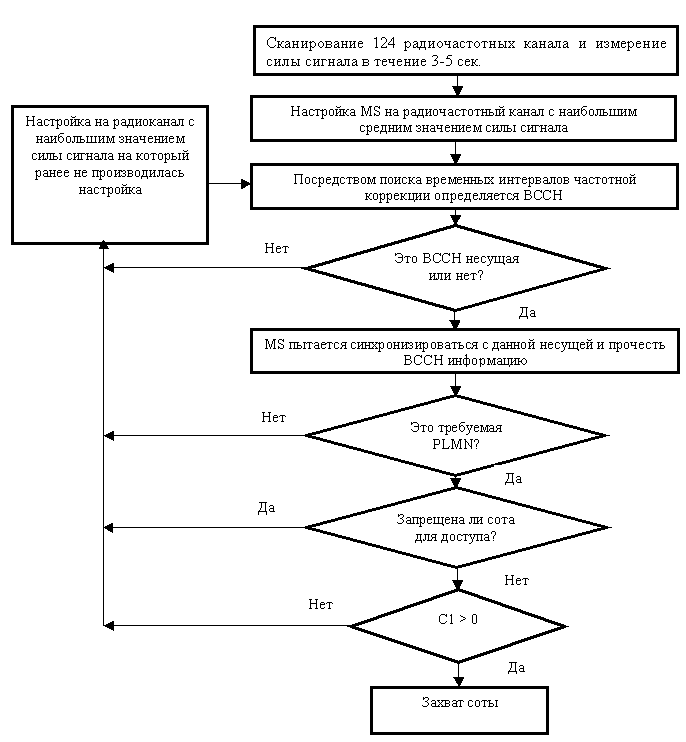 Сканирование 124 радиочастотных канала и измерение силы сигнала в течение 3-5 сек.

Настройка MS на радиочастотный канал с наибольшим средним значением силы сигнала

Настройка на радиоканал с наибольшим значением силы сигнала на который ранее не производилась настройка

Посредством поиска временных интервалов частотной коррекции определяется BCCH

Нет

Это BCCH несущая или нет?

Да

MS пытается синхронизироваться с данной несущей и прочесть BCCH информацию

Нет

Это требуемая PLMN?

Да

Да

Запрещена ли сота для доступа?

Нет

Нет

C1 > 0

Да

Захват соты